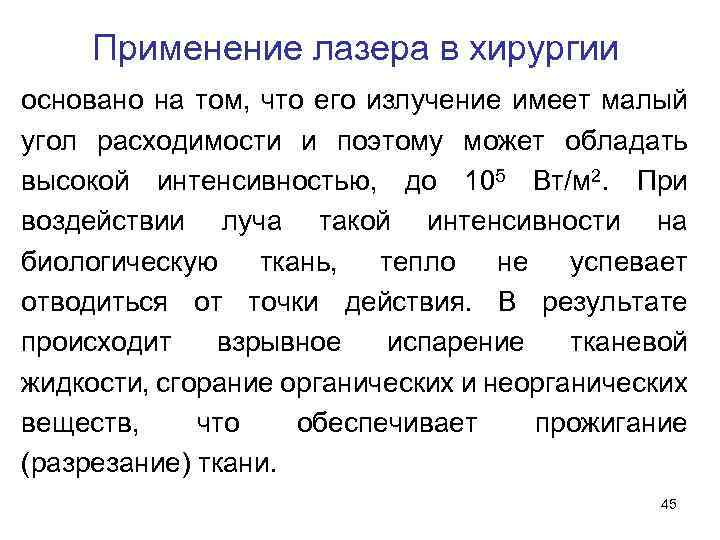 Применение лазера в хирургии

основано на том, что его излучение имеет малый угол расходимости и поэтому может обладать высокой интенсивностью, до $10^5$ Вт/м$^2$. При воздействии луча такой интенсивности на биологическую ткань, тепло не успевает отводиться от точки действия. В результате происходит взрывное испарение тканевой жидкости, сгорание органических и неорганических веществ, что обеспечивает прожигание (разрезание) ткани.

45